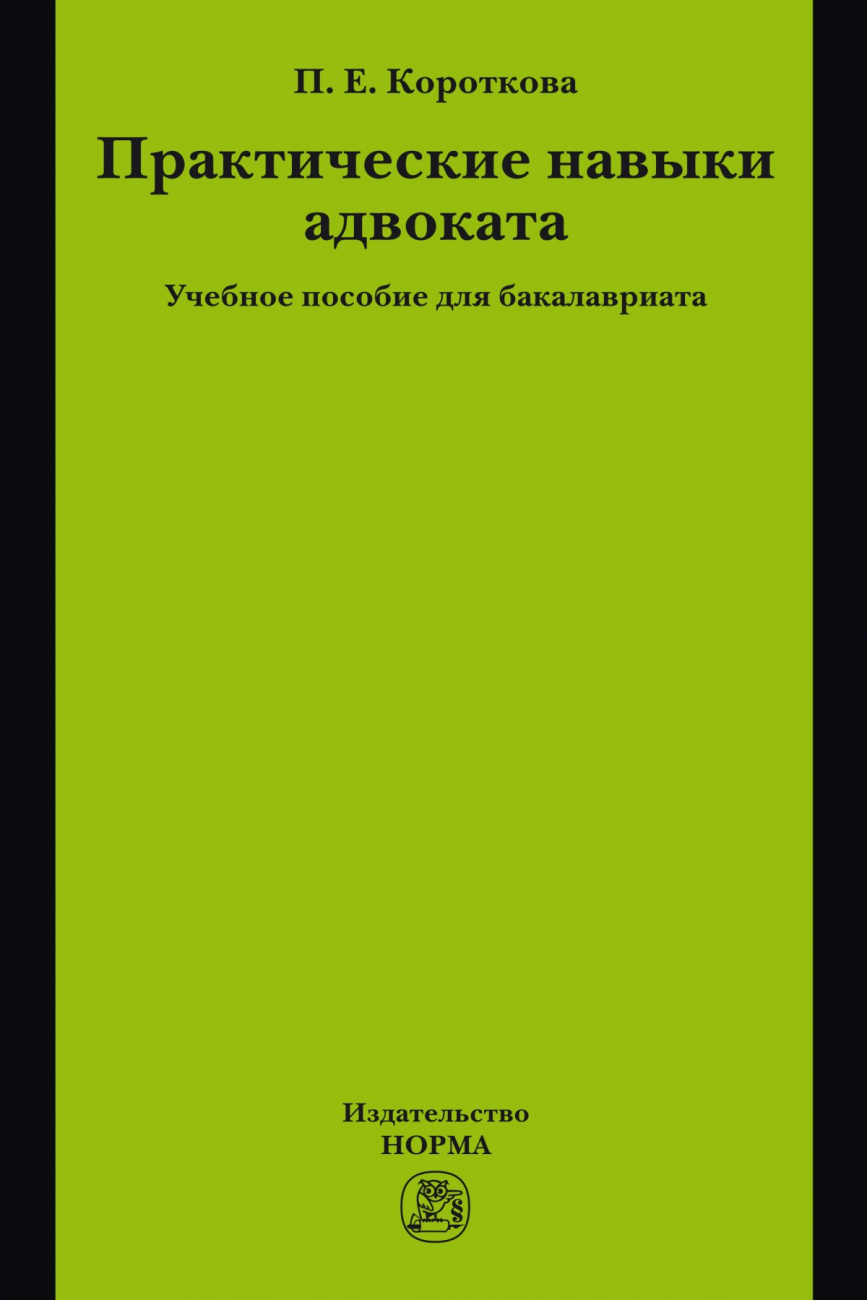 П. Е. Короткова

Практические навыки адвоката

Учебное пособие для бакалавриата

Издательство
НОРМА

§